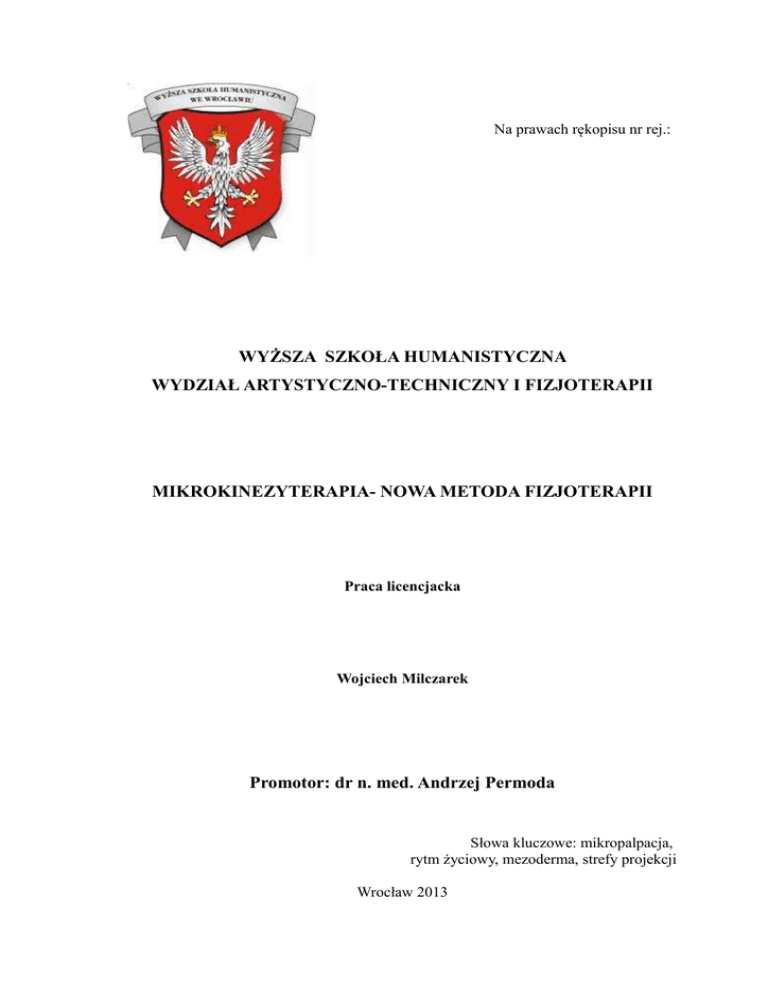 WYŻSZA SZKOŁA HUMANISTYCZNA WE WROCŁAWIU

Na prawach rękopisu nr rej.:

WYŻSZA SZKOŁA HUMANISTYCZNA
WYDZIAŁ ARTYSTYCZNO-TECHNICZNY I FIZJOTERAPII

MIKROKINEZYTERAPIA- NOWA METODA FIZJOTERAPII

Praca licencjacka

Wojciech Milczarek

Promotor: dr n. med. Andrzej Permoda

Słowa kluczowe: mikropalpacja, rytm życiowy, mezoderma, strefy projekcji

Wrocław 2013